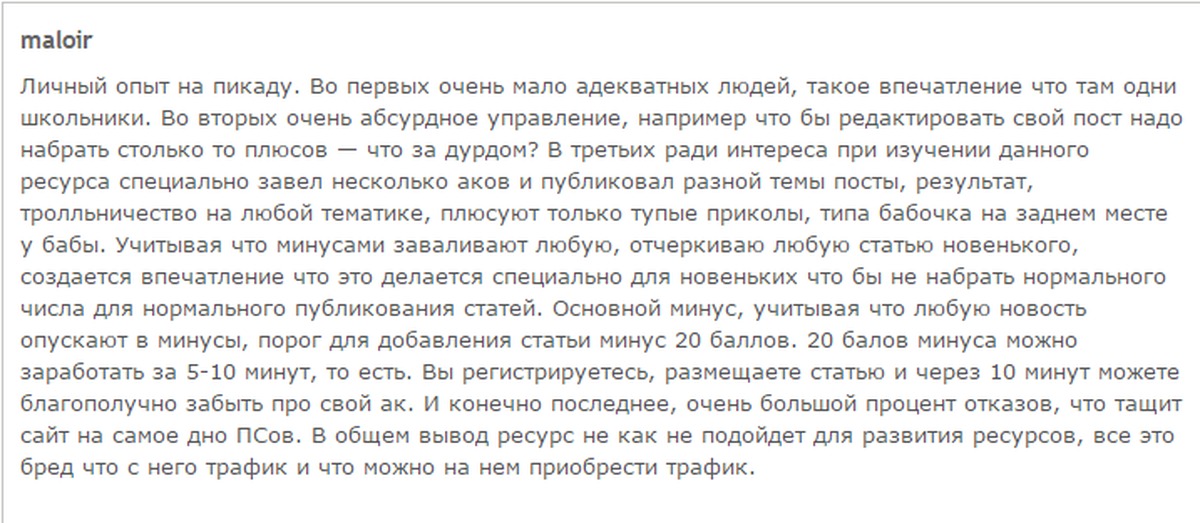 maloir

Личный опыт на пикаду. Во первых очень мало адекватных людей, такое впечатление что там одни школьники. Во вторых очень абсурдное управление, например что бы редактировать свой пост надо набрать столько то плюсов — что за дурдом? В третьих ради интереса при изучении данного ресурса специально завел несколько аков и публиковал разной темы посты, результат, тролльничество на любой тематике, плюсуют только тупые приколы, типа бабочка на заднем месте у бабы. Учитывая что минусами заваливают любую, отчеркиваю любую статью новенького, создается впечатление что это делается специально для новеньких что бы не набрать нормального числа для нормального публикования статей. Основной минус, учитывая что любую новость опускают в минусы, порог для добавления статьи минус 20 баллов. 20 балов минуса можно заработать за 5-10 минут, то есть. Вы регистрируетесь, размещаете статью и через 10 минут можете благополучно забыть про свой ак. И конечно последнее, очень большой процент отказов, что тащит сайт на самое дно ПСов. В общем вывод ресурс не как не подойдет для развития ресурсов, все это бред что с него трафик и что можно на нем приобрести трафик.